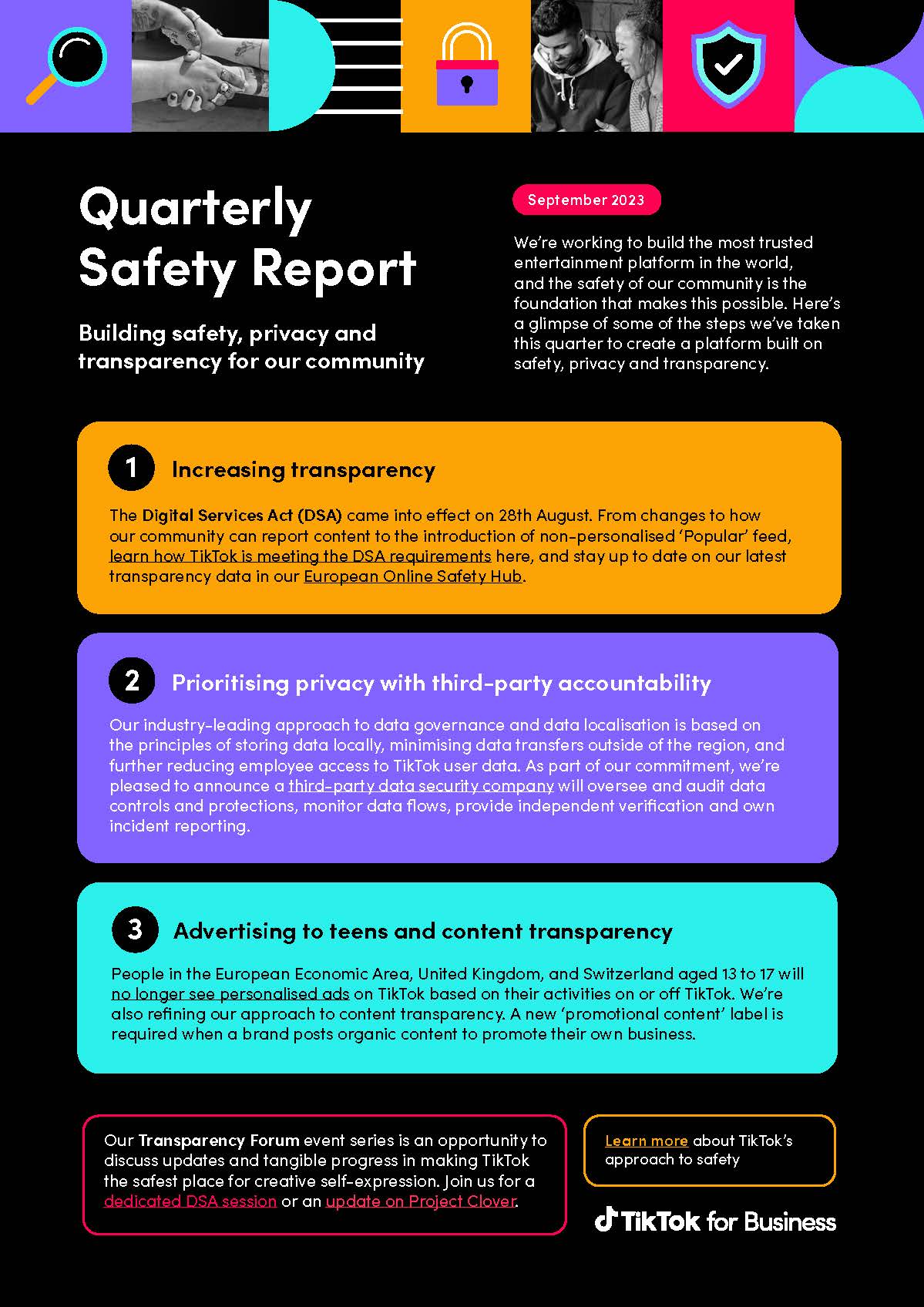 Quarterly Safety Report

Building safety, privacy and transparency for our community

September 2023

We're working to build the most trusted entertainment platform in the world, and the safety of our community is the foundation that makes this possible. Here's a glimpse of some of the steps we've taken this quarter to create a platform built on safety, privacy and transparency.

1 Increasing transparency

The Digital Services Act (DSA) came into effect on 28th August. From changes to how our community can report content to the introduction of non-personalised 'Popular' feed, learn how TikTok is meeting the DSA requirements here, and stay up to date on our latest transparency data in our European Online Safety Hub.

2 Prioritising privacy with third-party accountability

Our industry-leading approach to data governance and data localisation is based on the principles of storing data locally, minimising data transfers outside of the region, and further reducing employee access to TikTok user data. As part of our commitment, we're pleased to announce a third-party data security company will oversee and audit data controls and protections, monitor data flows, provide independent verification and own incident reporting.

3 Advertising to teens and content transparency

People in the European Economic Area, United Kingdom, and Switzerland aged 13 to 17 will no longer see personalised ads on TikTok based on their activities on or off TikTok. We're also refining our approach to content transparency. A new 'promotional content' label is required when a brand posts organic content to promote their own business.

Our Transparency Forum event series is an opportunity to discuss updates and tangible progress in making TikTok the safest place for creative self-expression. Join us for a dedicated DSA session or an update on Project Clover.

Learn more about TikTok's approach to safety

TikTok for Business